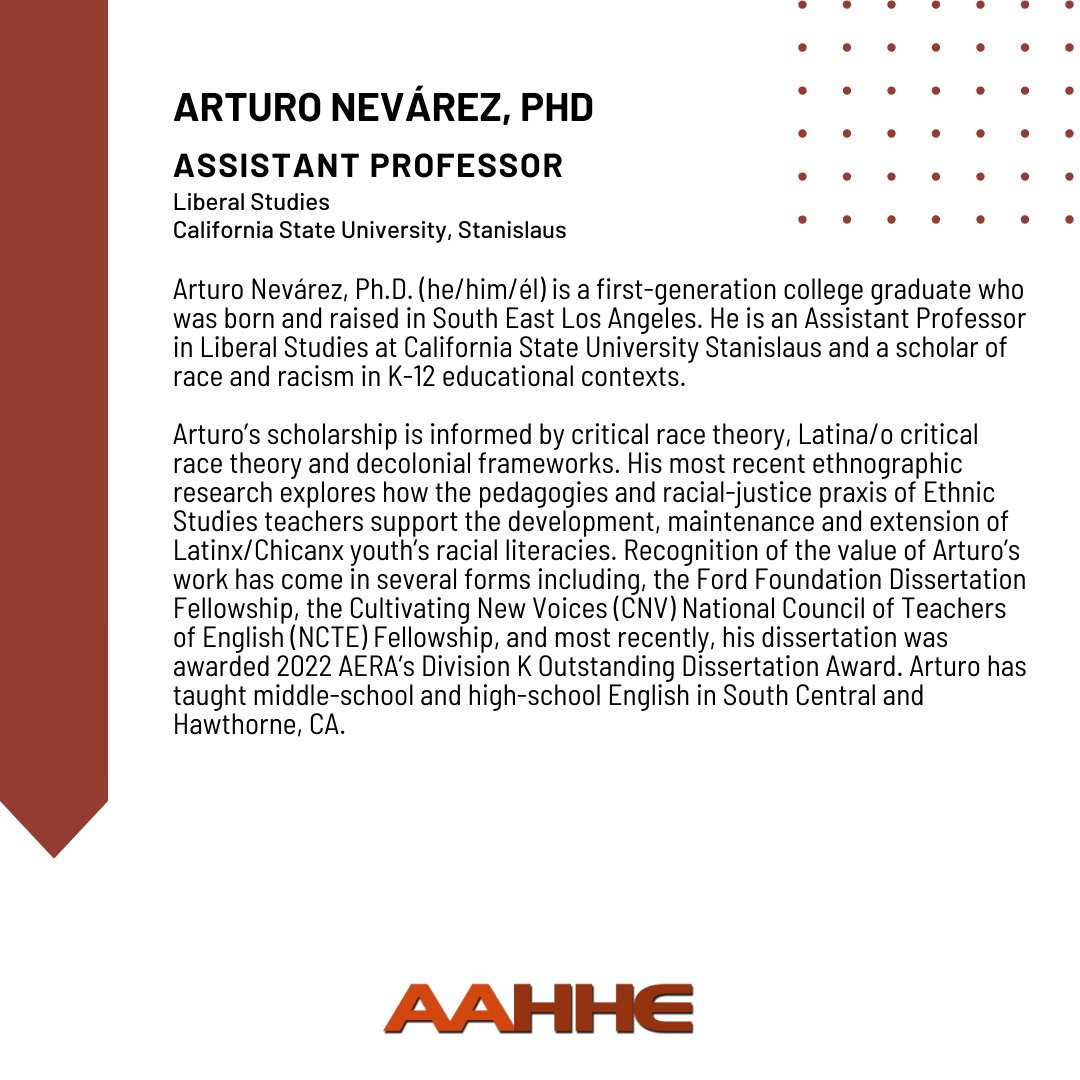 ARTURO NEVÁREZ, PHD

ASSISTANT PROFESSOR

Liberal Studies
California State University, Stanislaus

Arturo Nevárez, Ph.D. (he/him/él) is a first-generation college graduate who was born and raised in South East Los Angeles. He is an Assistant Professor in Liberal Studies at California State University Stanislaus and a scholar of race and racism in K-12 educational contexts.

Arturo's scholarship is informed by critical race theory, Latina/o critical race theory and decolonial frameworks. His most recent ethnographic research explores how the pedagogies and racial-justice praxis of Ethnic Studies teachers support the development, maintenance and extension of Latinx/Chicanx youth's racial literacies. Recognition of the value of Arturo's work has come in several forms including, the Ford Foundation Dissertation Fellowship, the Cultivating New Voices (CNV) National Council of Teachers of English (NCTE) Fellowship, and most recently, his dissertation was awarded 2022 AERA's Division K Outstanding Dissertation Award. Arturo has taught middle-school and high-school English in South Central and Hawthorne, CA.

AAHHE